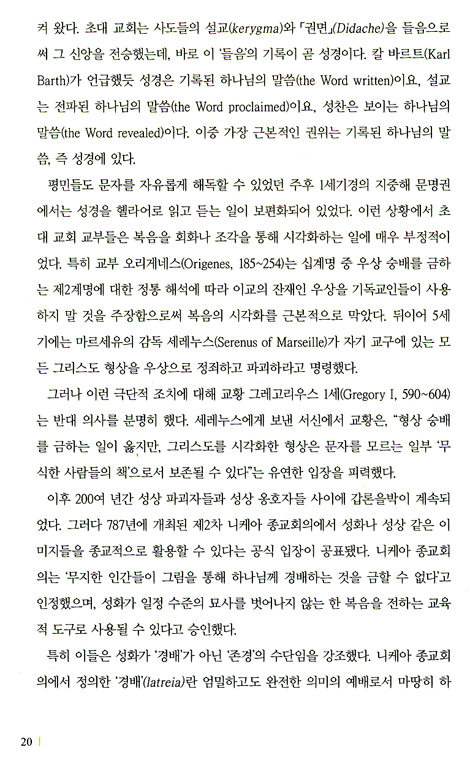 켜 왔다. 초대 교회는 사도들의 설교(kerygma)와 「권면」(Didache)을 들음으로써 그 신앙을 전승했는데, 바로 이 '들음'의 기록이 곧 성경이다. 칼 바르트(Karl Barth)가 언급했듯 성경은 기록된 하나님의 말씀(the Word written)이요, 설교는 전파된 하나님의 말씀(the Word proclaimed)이요, 성찬은 보이는 하나님의 말씀(the Word revealed)이다. 이중 가장 근본적인 권위는 기록된 하나님의 말씀, 즉 성경에 있다.

평민들도 문자를 자유롭게 해독할 수 있었던 주후 1세기경의 지중해 문명권에서는 성경을 헬라어로 읽고 듣는 일이 보편화되어 있었다. 이런 상황에서 초대 교회 교부들은 복음을 회화나 조각을 통해 시각화하는 일에 매우 부정적이었다. 특히 교부 오리게네스(Origenes, 185~254)는 십계명 중 우상 숭배를 금하는 제2계명에 대한 정통 해석에 따라 이교의 잔재인 우상을 기독교인들이 사용하지 말 것을 주장함으로써 복음의 시각화를 근본적으로 막았다. 뒤이어 5세기에는 마르세유의 감독 세레누스(Serenus of Marseille)가 자기 교구에 있는 모든 그리스도 형상을 우상으로 정죄하고 파괴하라고 명령했다.

그러나 이런 극단적 조치에 대해 교황 그레고리우스 1세(Gregory I, 590~604)는 반대 의사를 분명히 했다. 세레누스에게 보낸 서신에서 교황은, "형상 숭배를 금하는 일이 옳지만, 그리스도를 시각화한 형상은 문자를 모르는 일부 '무식한 사람들의 책'으로서 보존될 수 있다"는 유연한 입장을 피력했다.

이후 200여 년간 성상 파괴자들과 성상 옹호자들 사이에 갑론을박이 계속되었다. 그러다 787년에 개최된 제2차 니케아 종교회의에서 성화나 성상 같은 이미지들을 종교적으로 활용할 수 있다는 공식 입장이 공표됐다. 니케아 종교회의는 '무지한 인간들이 그림을 통해 하나님께 경배하는 것을 금할 수 없다'고 인정했으며, 성화가 일정 수준의 묘사를 벗어나지 않는 한 복음을 전하는 교육적 도구로 사용될 수 있다고 승인했다.

특히 이들은 성화가 '경배'가 아닌 '존경'의 수단임을 강조했다. 니케아 종교회의에서 정의한 '경배'(latreia)란 엄밀하고도 완전한 의미의 예배로서 마땅히 하

20